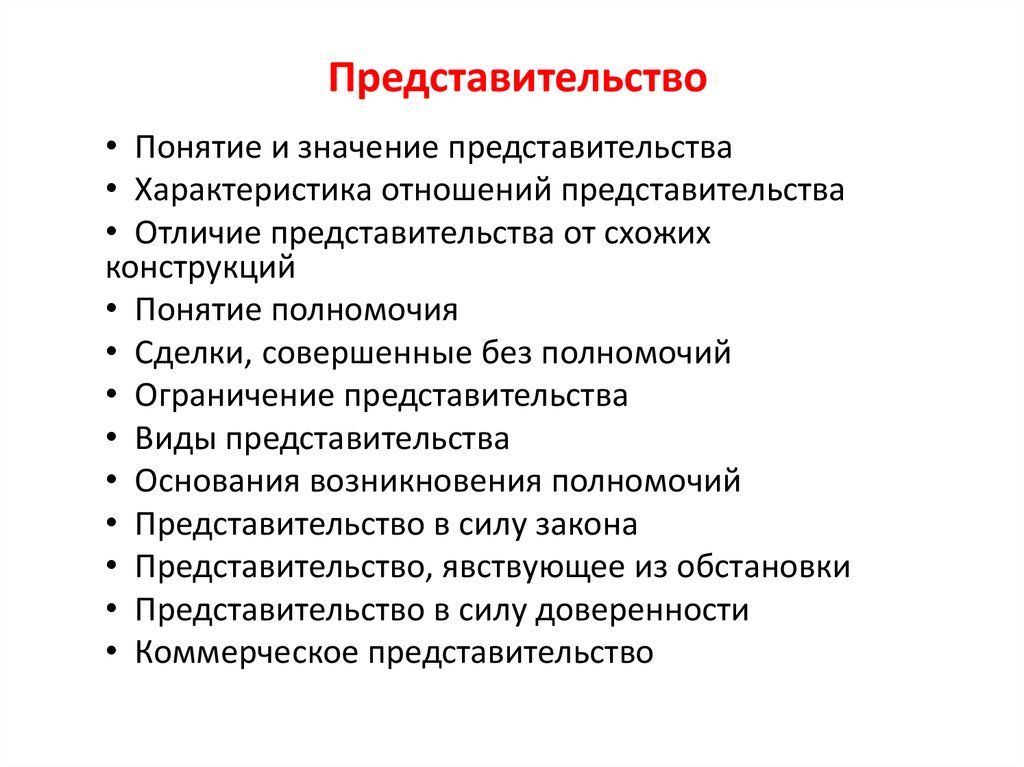 Представительство

• Понятие и значение представительства
• Характеристика отношений представительства
• Отличие представительства от схожих конструкций
• Понятие полномочия
• Сделки, совершенные без полномочий
• Ограничение представительства
• Виды представительства
• Основания возникновения полномочий
• Представительство в силу закона
• Представительство, явствующее из обстановки
• Представительство в силу доверенности
• Коммерческое представительство